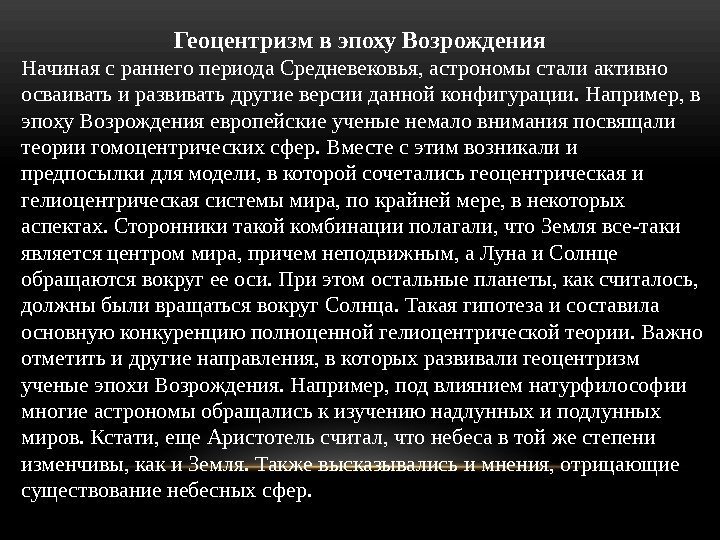 Геоцентризм в эпоху Возрождения

Начиная с раннего периода Средневековья, астрономы стали активно осваивать и развивать другие версии данной конфигурации. Например, в эпоху Возрождения европейские ученые немало внимания посвящали теории гомоцентрических сфер. Вместе с этим возникали и предпосылки для модели, в которой сочетались геоцентрическая и гелиоцентрическая системы мира, по крайней мере, в некоторых аспектах. Сторонники такой комбинации полагали, что Земля все-таки является центром мира, причем неподвижным, а Луна и Солнце обращаются вокруг ее оси. При этом остальные планеты, как считалось, должны были вращаться вокруг Солнца. Такая гипотеза и составила основную конкуренцию полноценной гелиоцентрической теории. Важно отметить и другие направления, в которых развивали геоцентризм ученые эпохи Возрождения. Например, под влиянием натурфилософии многие астрономы обращались к изучению надлунных и подлунных миров. Кстати, еще Аристотель считал, что небеса в той же степени изменчивы, как и Земля. Также высказывались и мнения, отрицающие существование небесных сфер.